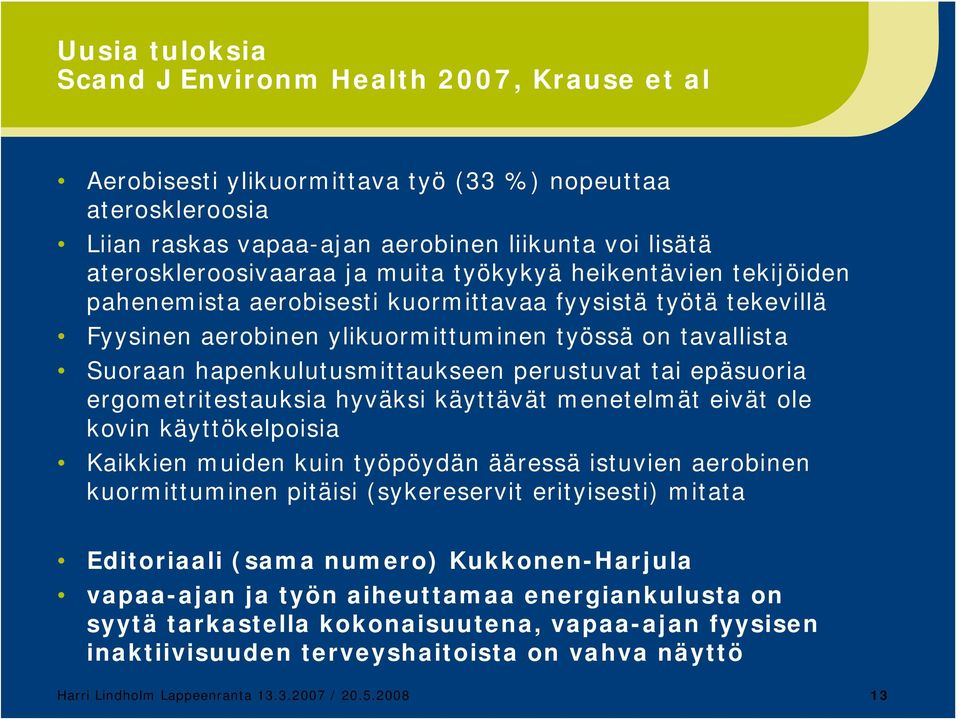 Uusia tuloksia
Scand J Environm Health 2007, Krause et al

• Aerobisesti ylikuormittava työ (33 %) nopeuttaa ateroskleroosia
• Liian raskas vapaa-ajan aerobinen liikunta voi lisätä ateroskleroosivaaraa ja muita työkykyä heikentävien tekijöiden pahenemista aerobisesti kuormittavaa fyysistä työtä tekevillä
• Fyysinen aerobinen ylikuormittuminen työssä on tavallista
• Suoraan hapenkulutusmittaukseen perustuvat tai epäsuoria ergometritestauksia hyväksi käyttävät menetelmät eivät ole kovin käyttökelpoisia
• Kaikkien muiden kuin työpöydän ääressä istuvien aerobinen kuormittuminen pitäisi (sykereservit erityisesti) mitata

• Editoriaali (sama numero) Kukkonen-Harjula
• vapaa-ajan ja työn aiheuttamaa energiankulusta on syytä tarkastella kokonaisuutena, vapaa-ajan fyysisen inaktiivisuuden terveyshaitoista on vahva näyttö

Harri Lindholm Lappeenranta 13.3.2007 / 20.5.2008

13